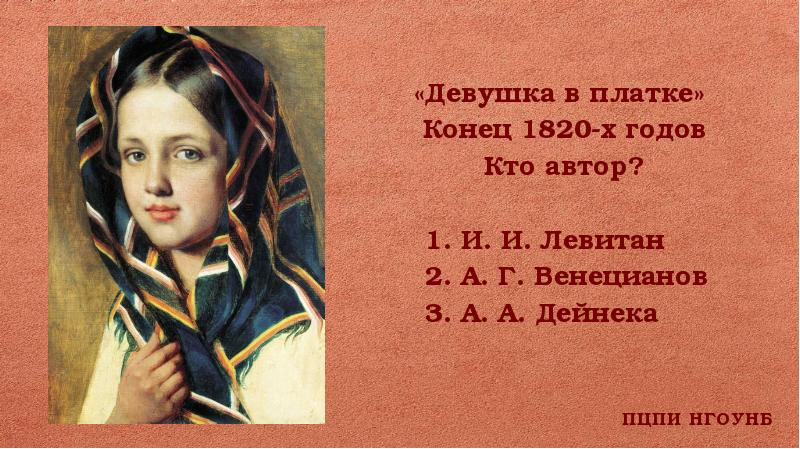 «Девушка в платке»
Конец 1820-х годов
Кто автор?

1. И. И. Левитан
2. А. Г. Венецианов
3. А. А. Дейнека

ПЦПИ НГОУНБ